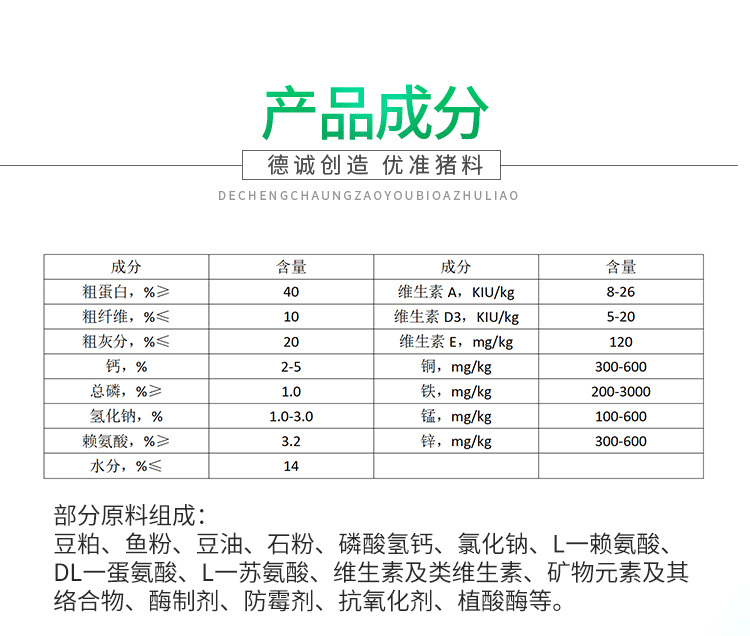 产品成分

德诚创造 优准猪料

DECHENGCHAUNGZAOYOUBIOAZHULIAO

| 成分 | 含量 | 成分 | 含量 |
|---|---|---|---|
| 粗蛋白，%≥ | 40 | 维生素 A，KIU/kg | 8-26 |
| 粗纤维，%≤ | 10 | 维生素 D3，KIU/kg | 5-20 |
| 粗灰分，%≤ | 20 | 维生素 E，mg/kg | 120 |
| 钙，% | 2-5 | 铜，mg/kg | 300-600 |
| 总磷，%≥ | 1.0 | 铁，mg/kg | 200-3000 |
| 氢化钠，% | 1.0-3.0 | 锰，mg/kg | 100-600 |
| 赖氨酸，%≥ | 3.2 | 锌，mg/kg | 300-600 |
| 水分，%≤ | 14 | | |

部分原料组成：
豆粕、鱼粉、豆油、石粉、磷酸氢钙、氯化钠、L一赖氨酸、DL一蛋氨酸、L一苏氨酸、维生素及类维生素、矿物元素及其络合物、酶制剂、防霉剂、抗氧化剂、植酸酶等。